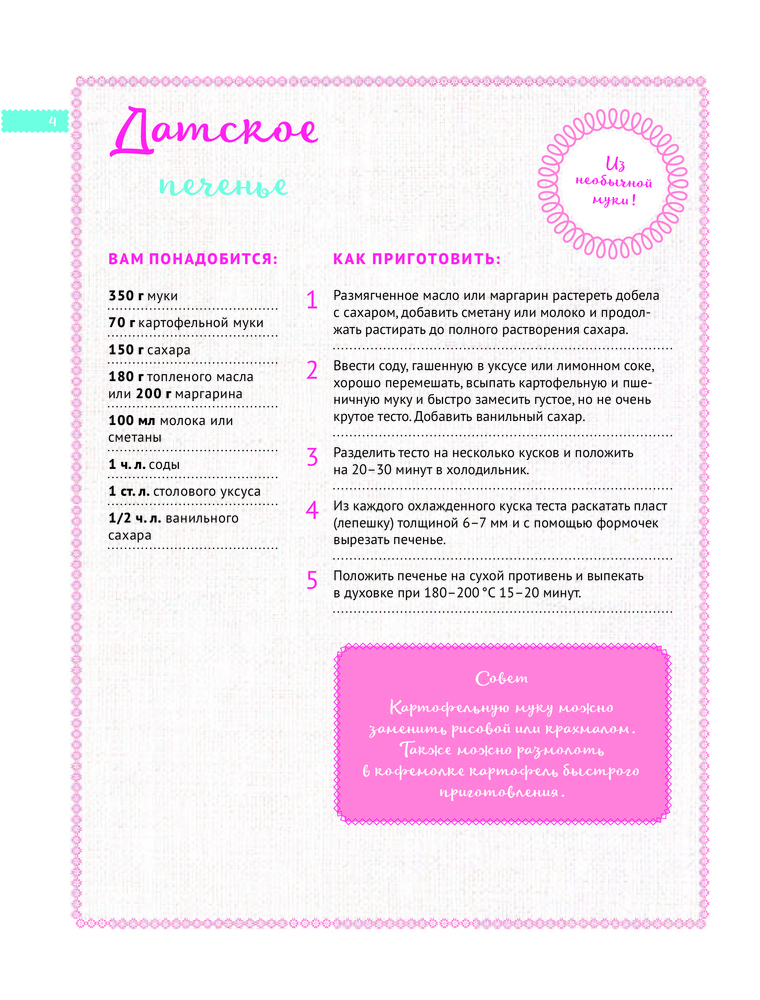 4

Датское

печенье

Из необычной муки!

ВАМ ПОНАДОБИТСЯ:

350 г муки

70 г картофельной муки

150 г сахара

180 г топленого масла или 200 г маргарина

100 мл молока или сметаны

1 ч. л. соды

1 ст. л. столового уксуса

1/2 ч. л. ванильного сахара

КАК ПРИГОТОВИТЬ:

1 Размягченное масло или маргарин растереть добела с сахаром, добавить сметану или молоко и продолжать растирать до полного растворения сахара.

2 Ввести соду, гашенную в уксусе или лимонном соке, хорошо перемешать, всыпать картофельную и пшеничную муку и быстро замесить густое, но не очень крутое тесто. Добавить ванильный сахар.

3 Разделить тесто на несколько кусков и положить на 20–30 минут в холодильник.

4 Из каждого охлажденного куска теста раскатать пласт (лепешку) толщиной 6–7 мм и с помощью формочек вырезать печенье.

5 Положить печенье на сухой противень и выпекать в духовке при 180–200 °С 15–20 минут.

Совет

Картофельную муку можно заменить рисовой или крахмалом. Также можно размолоть в кофемолке картофель быстрого приготовления.